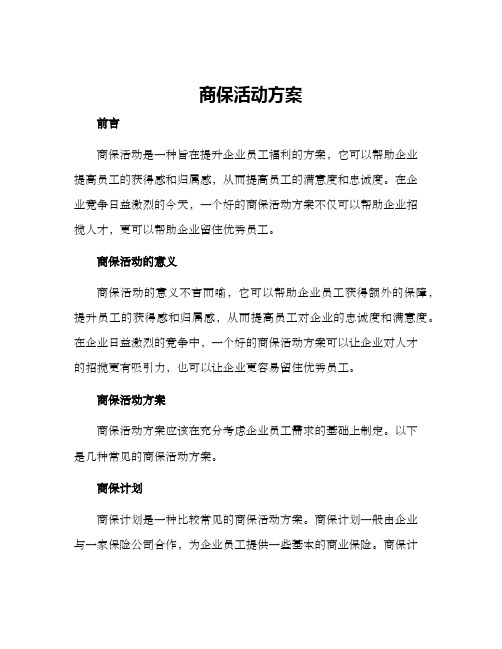 商保活动方案

前言

商保活动是一种旨在提升企业员工福利的方案，它可以帮助企业提高员工的获得感和归属感，从而提高员工的满意度和忠诚度。在企业竞争日益激烈的今天，一个好的商保活动方案不仅可以帮助企业招揽人才，更可以帮助企业留住优秀员工。

商保活动的意义

商保活动的意义不言而喻，它可以帮助企业员工获得额外的保障，提升员工的获得感和归属感，从而提高员工对企业的忠诚度和满意度。在企业日益激烈的竞争中，一个好的商保活动方案可以让企业对人才的招揽更有吸引力，也可以让企业更容易留住优秀员工。

商保活动方案

商保活动方案应该在充分考虑企业员工需求的基础上制定。以下是几种常见的商保活动方案。

商保计划

商保计划是一种比较常见的商保活动方案。商保计划一般由企业与一家保险公司合作，为企业员工提供一些基本的商业保险。商保计